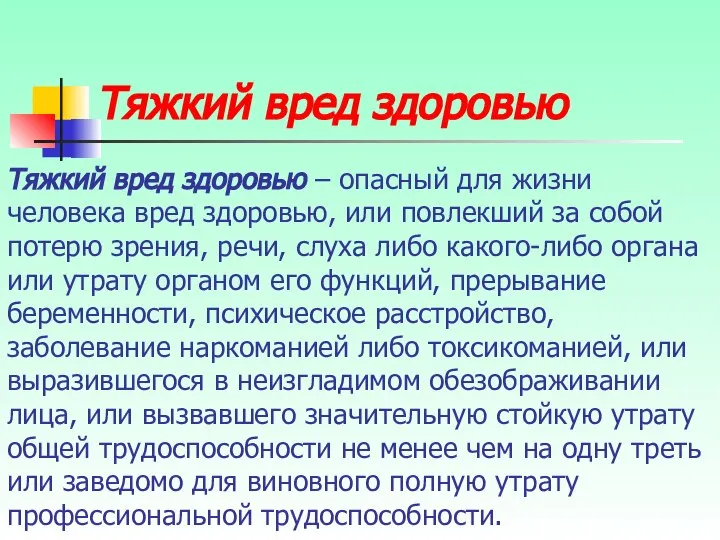 Тяжкий вред здоровью

Тяжкий вред здоровью – опасный для жизни человека вред здоровью, или повлекший за собой потерю зрения, речи, слуха либо какого-либо органа или утрату органом его функций, прерывание беременности, психическое расстройство, заболевание наркоманией либо токсикоманией, или выразившегося в неизгладимом обезображивании лица, или вызвавшего значительную стойкую утрату общей трудоспособности не менее чем на одну треть или заведомо для виновного полную утрату профессиональной трудоспособности.